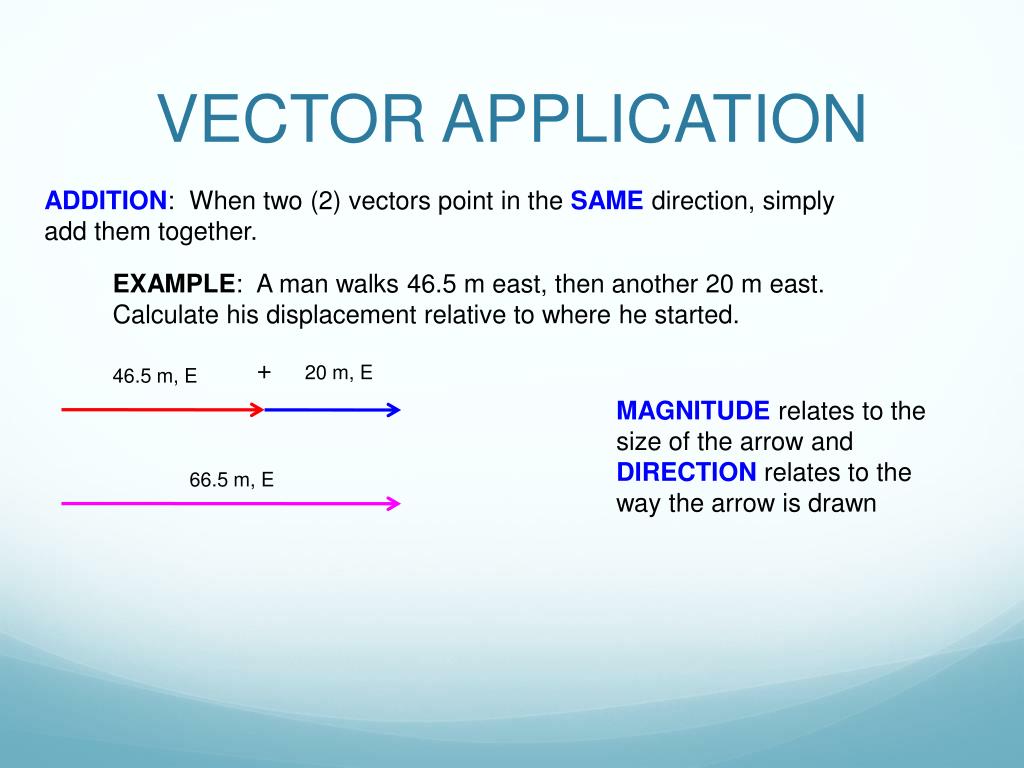 VECTOR APPLICATION

ADDITION: When two (2) vectors point in the SAME direction, simply add them together.

EXAMPLE: A man walks 46.5 m east, then another 20 m east. Calculate his displacement relative to where he started.

46.5 m, E + 20 m, E

66.5 m, E

MAGNITUDE relates to the size of the arrow and DIRECTION relates to the way the arrow is drawn